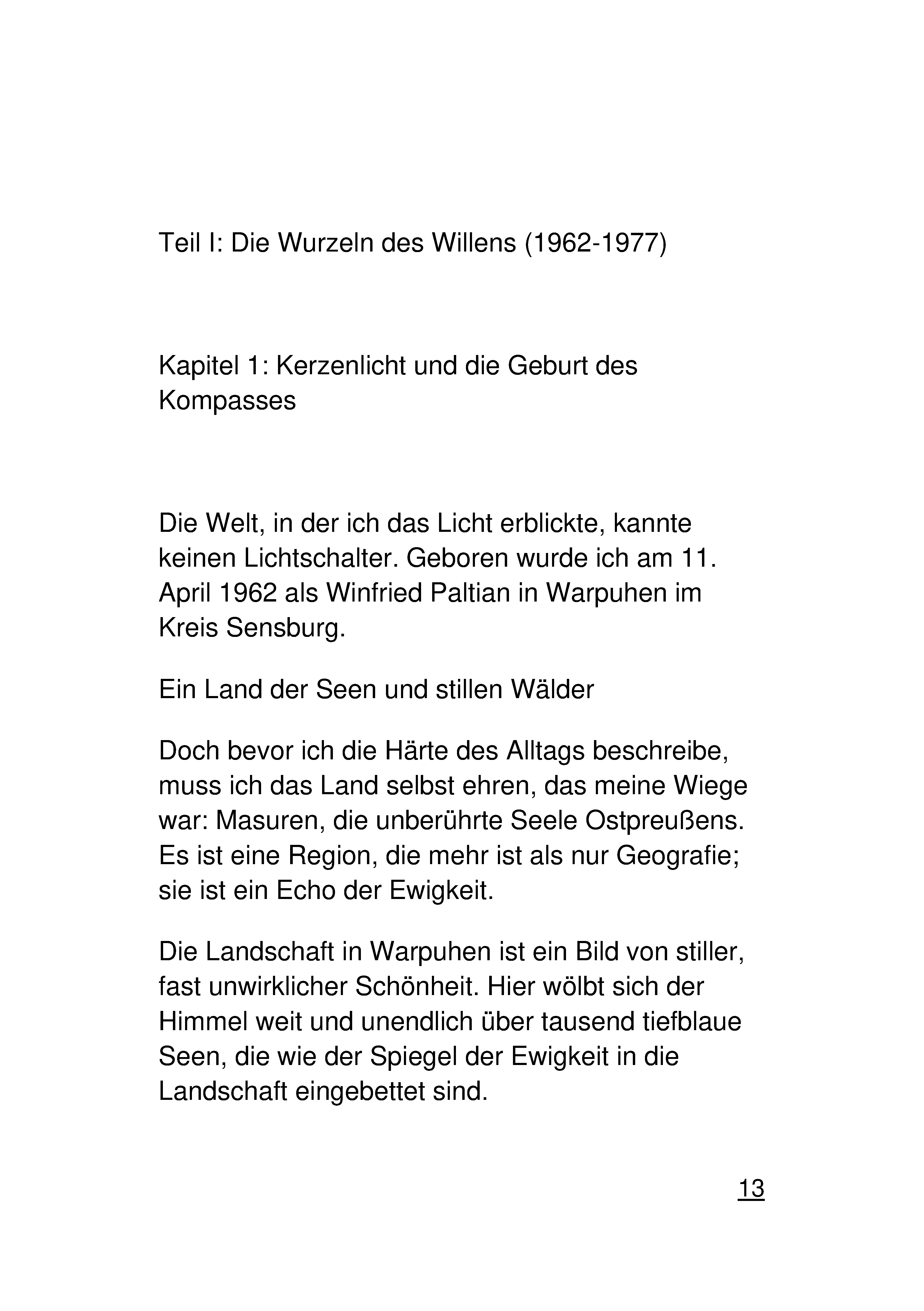 Teil I: Die Wurzeln des Willens (1962-1977)

Kapitel 1: Kerzenlicht und die Geburt des Kompasses

Die Welt, in der ich das Licht erblickte, kannte keinen Lichtschalter. Geboren wurde ich am 11. April 1962 als Winfried Paltian in Warpuhen im Kreis Sensburg.

Ein Land der Seen und stillen Wälder

Doch bevor ich die Härte des Alltags beschreibe, muss ich das Land selbst ehren, das meine Wiege war: Masuren, die unberührte Seele Ostpreußens. Es ist eine Region, die mehr ist als nur Geografie; sie ist ein Echo der Ewigkeit.

Die Landschaft in Warpuhen ist ein Bild von stiller, fast unwirklicher Schönheit. Hier wölbt sich der Himmel weit und unendlich über tausend tiefblaue Seen, die wie der Spiegel der Ewigkeit in die Landschaft eingebettet sind.

13